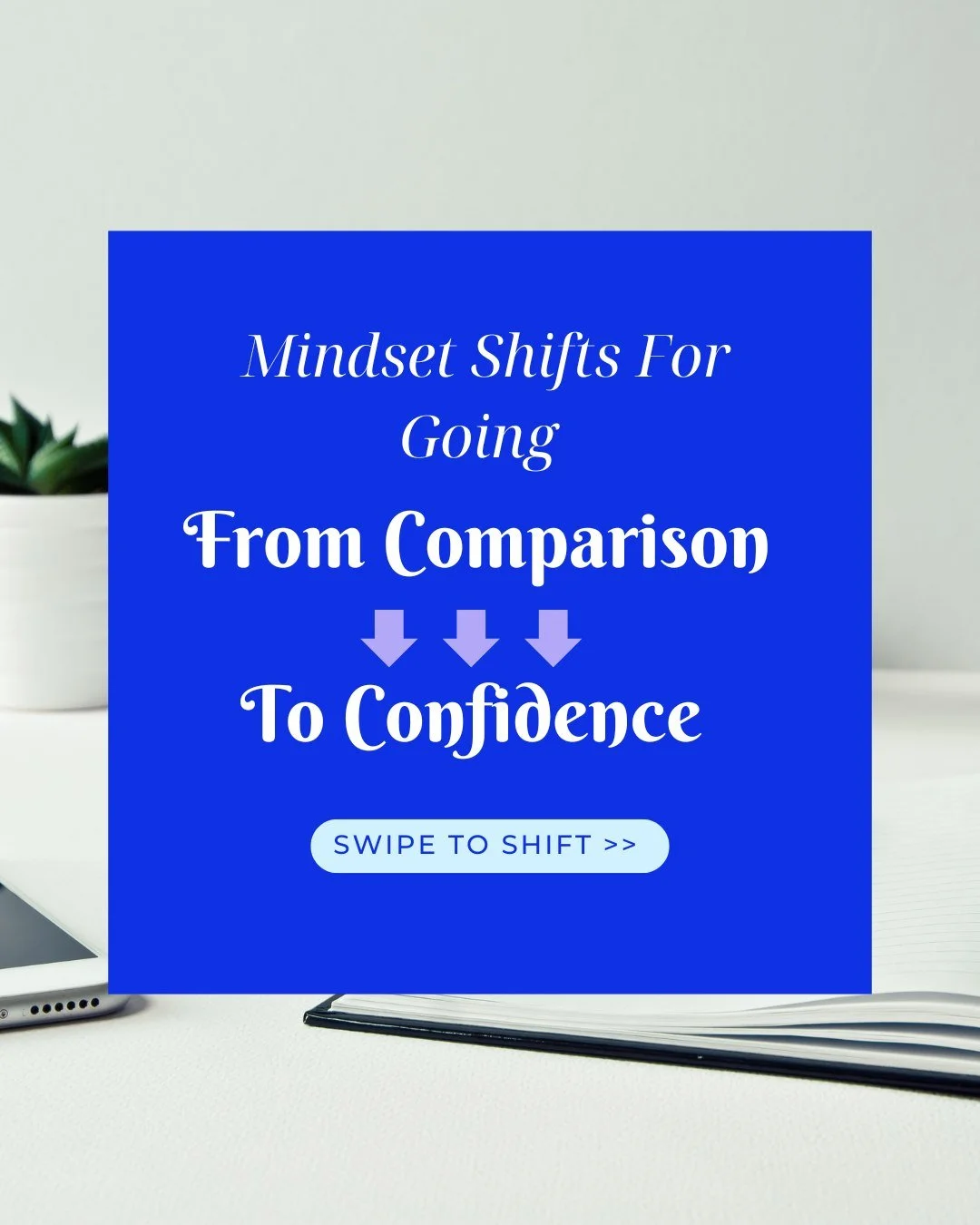 Mindset Shifts For Going

From Comparison

To Confidence

SWIPE TO SHIFT >>